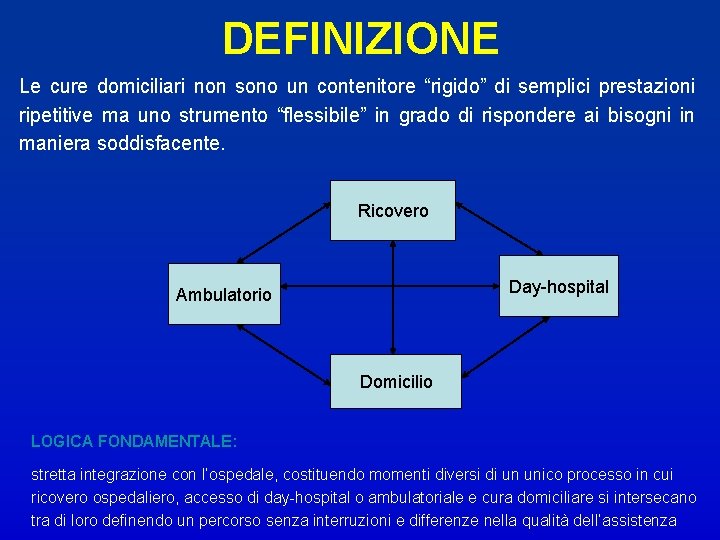 DEFINIZIONE

Le cure domiciliari non sono un contenitore “rigido” di semplici prestazioni ripetitive ma uno strumento “flessibile” in grado di rispondere ai bisogni in maniera soddisfacente.

Ricovero

Ambulatorio

Day-hospital

Domicilio

LOGICA FONDAMENTALE:

stretta integrazione con l'ospedale, costituendo momenti diversi di un unico processo in cui ricovero ospedaliero, accesso di day-hospital o ambulatoriale e cura domiciliare si intersecano tra di loro definendo un percorso senza interruzioni e differenze nella qualità dell'assistenza